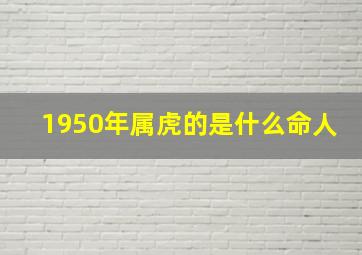 1950年属虎的是什么命人